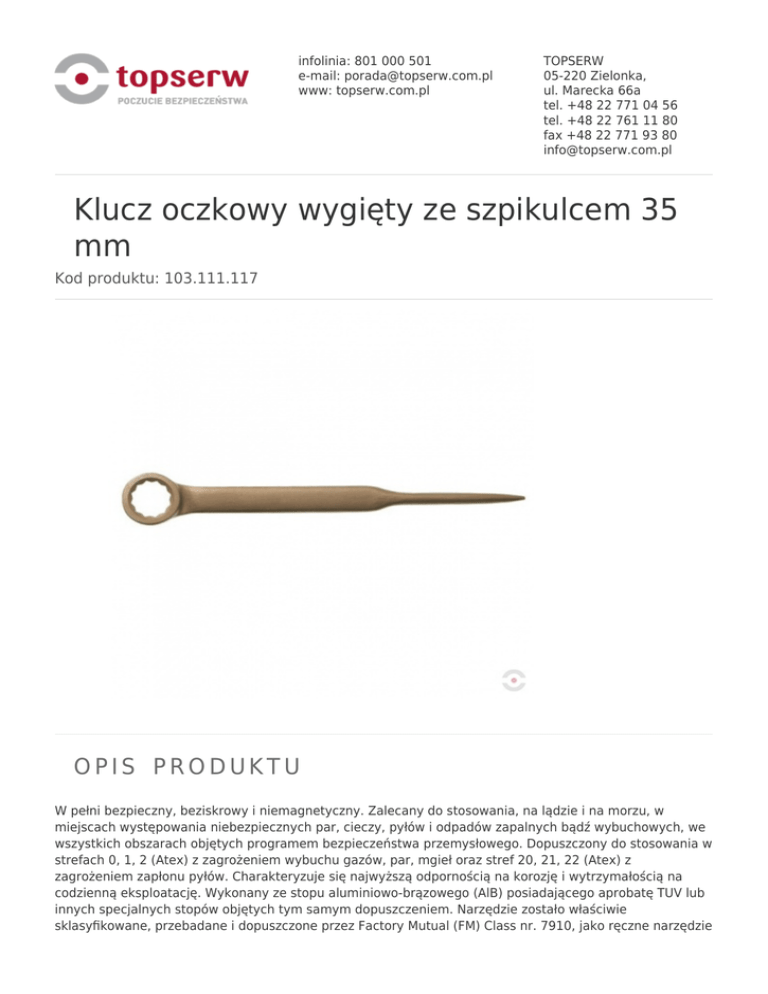 topserw
POCZUCIE BEZPIECZEŃSTWA

infolinia: 801 000 501
e-mail: porada@topserw.com.pl
www: topserw.com.pl

TOPSERW
05-220 Zielonka,
ul. Marecka 66a
tel. +48 22 771 04 56
tel. +48 22 761 11 80
fax +48 22 771 93 80
info@topserw.com.pl

Klucz oczkowy wygięty ze szpikulcem 35 mm

Kod produktu: 103.111.117

OPIS PRODUKTU

W pełni bezpieczny, beziskrowy i niemagnetyczny. Zalecany do stosowania, na lądzie i na morzu, w miejscach występowania niebezpiecznych par, cieczy, pyłów i odpadów zapalnych bądź wybuchowych, we wszystkich obszarach objętych programem bezpieczeństwa przemysłowego. Dopuszczony do stosowania w strefach 0, 1, 2 (Atex) z zagrożeniem wybuchu gazów, par, mgieł oraz stref 20, 21, 22 (Atex) z zagrożeniem zapłonu pyłów. Charakteryzuje się najwyższą odpornością na korozję i wytrzymałością na codzienną eksploatację. Wykonany ze stopu aluminiowo-brązowego (AlB) posiadającego aprobatę TUV lub innych specjalnych stopów objętych tym samym dopuszczeniem. Narzędzie zostało właściwie sklasyfikowane, przebadane i dopuszczone przez Factory Mutual (FM) Class nr. 7910, jako ręczne narzędzie